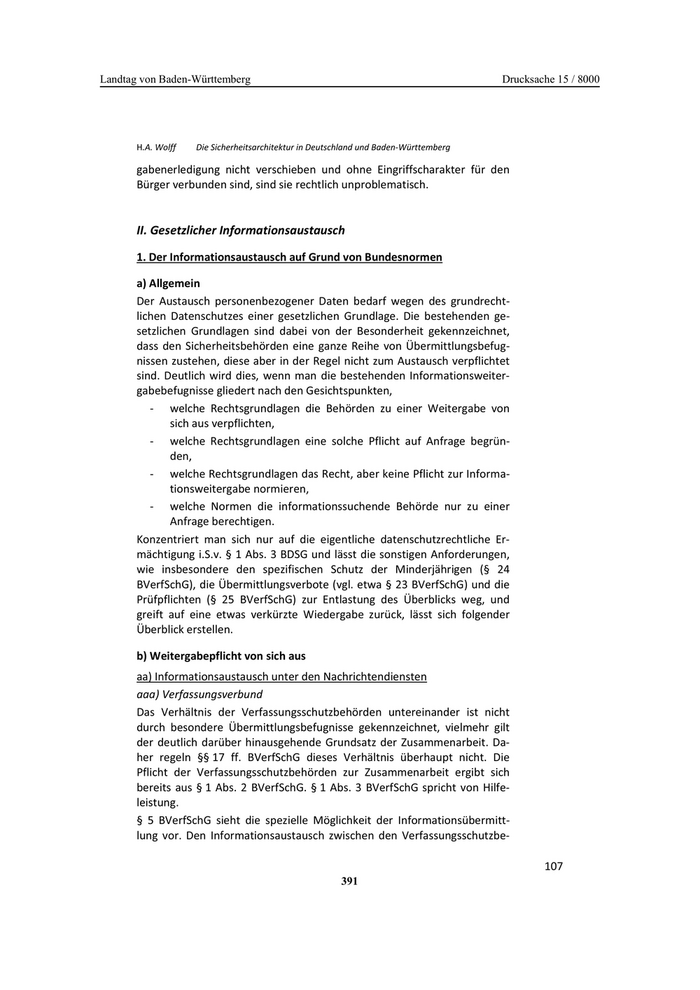 Landtag von Baden-Württemberg

Drucksache 15 / 8000

H.A. Wolff Die Sicherheitsarchitektur in Deutschland und Baden-Württemberg

gabenerledigung nicht verschieben und ohne Eingriffscharakter für den Bürger verbunden sind, sind sie rechtlich unproblematisch.

II. Gesetzlicher Informationsaustausch

1. Der Informationsaustausch auf Grund von Bundesnormen

a) Allgemein

Der Austausch personenbezogener Daten bedarf wegen des grundrechtlichen Datenschutzes einer gesetzlichen Grundlage. Die bestehenden gesetzlichen Grundlagen sind dabei von der Besonderheit gekennzeichnet, dass den Sicherheitsbehörden eine ganze Reihe von Übermittlungsbefugnissen zustehen, diese aber in der Regel nicht zum Austausch verpflichtet sind. Deutlich wird dies, wenn man die bestehenden Informationsweitergabebefugnisse gliedert nach den Gesichtspunkten,

- welche Rechtsgrundlagen die Behörden zu einer Weitergabe von sich aus verpflichten,
- welche Rechtsgrundlagen eine solche Pflicht auf Anfrage begründen,
- welche Rechtsgrundlagen das Recht, aber keine Pflicht zur Informationsweitergabe normieren,
- welche Normen die informationssuchende Behörde nur zu einer Anfrage berechtigen.

Konzentriert man sich nur auf die eigentliche datenschutzrechtliche Ermächtigung i.S.v. § 1 Abs. 3 BDSG und lässt die sonstigen Anforderungen, wie insbesondere den spezifischen Schutz der Minderjährigen (§ 24 BVerfSchG), die Übermittlungsverbote (vgl. etwa § 23 BVerfSchG) und die Prüfpflichten (§ 25 BVerfSchG) zur Entlastung des Überblicks weg, und greift auf eine etwas verkürzte Wiedergabe zurück, lässt sich folgender Überblick erstellen.

b) Weitergabepflicht von sich aus

aa) Informationsaustausch unter den Nachrichtendiensten

aaa) Verfassungsverbund

Das Verhältnis der Verfassungsschutzbehörden untereinander ist nicht durch besondere Übermittlungsbefugnisse gekennzeichnet, vielmehr gilt der deutlich darüber hinausgehende Grundsatz der Zusammenarbeit. Daher regeln §§ 17 ff. BVerfSchG dieses Verhältnis überhaupt nicht. Die Pflicht der Verfassungsschutzbehörden zur Zusammenarbeit ergibt sich bereits aus § 1 Abs. 2 BVerfSchG. § 1 Abs. 3 BVerfSchG spricht von Hilfeleistung.

§ 5 BVerfSchG sieht die spezielle Möglichkeit der Informationsübermittlung vor. Den Informationsaustausch zwischen den Verfassungsschutzbe-

107

391